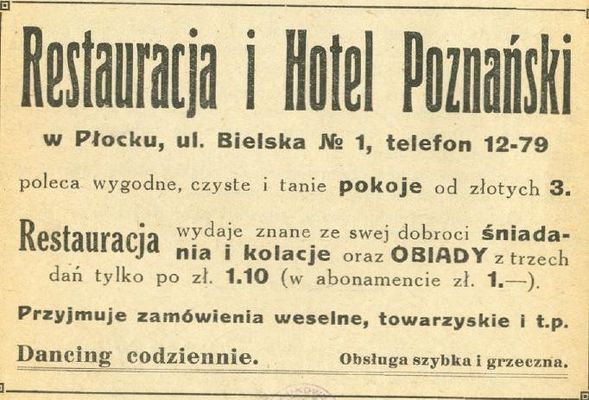 Restauracja i Hotel Poznański

w Płocku, ul. Bielska № 1, telefon 12-79

poleca wygodne, czyste i tanie pokoje od złotych 3.

Restauracja wydaje znane ze swej dobroci śniadania i kolacje oraz OBIADY z trzech dań tylko po zł. 1.10 (w abonamencie zł. 1.—).

Przyjmuje zamówienia weselne, towarzyskie i t.p.

Dancing codziennie.

Obsługa szybka i grzeczna.